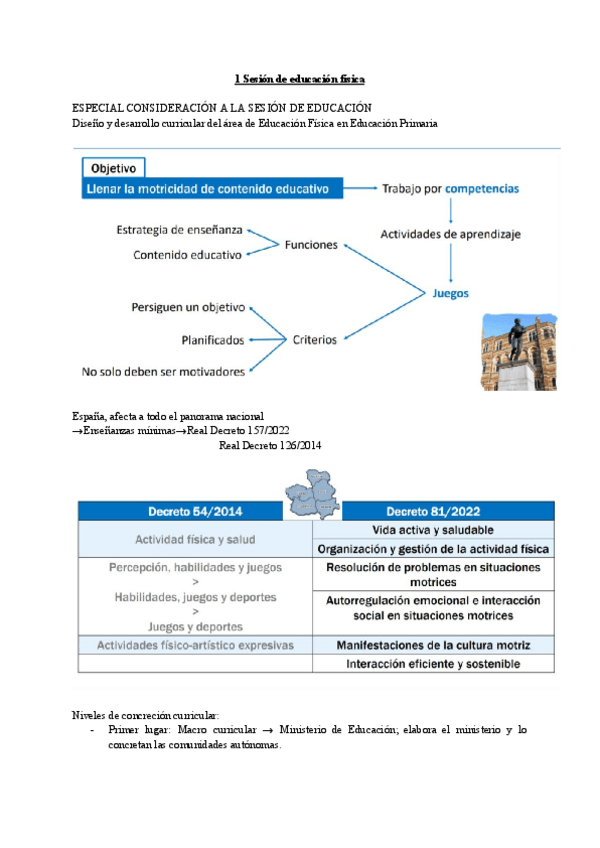 1 Sesión de educación física

ESPECIAL CONSIDERACIÓN A LA SESIÓN DE EDUCACIÓN
Diseño y desarrollo curricular del área de Educación Física en Educación Primaria

Objetivo
Llenar la motricidad de contenido educativo

Trabajo por competencias

Actividades de aprendizaje

Juegos

Estrategia de enseñanza
Contenido educativo
Funciones

Persiguen un objetivo
Planificados
No solo deben ser motivadores
Criterios

España, afecta a todo el panorama nacional
→Enseñanzas mínimas→Real Decreto 157/2022
Real Decreto 126/2014

| Decreto 54/2014 | Decreto 81/2022 |
|---|---|
| Actividad física y salud | Vida activa y saludable |
| | Organización y gestión de la actividad física |
| Percepción, habilidades y juegos > Habilidades, juegos y deportes > Juegos y deportes | Resolución de problemas en situaciones motrices |
| | Autorregulación emocional e interacción social en situaciones motrices |
| Actividades físico-artístico expresivas | Manifestaciones de la cultura motriz |
| | Interacción eficiente y sostenible |

Niveles de concreción curricular:
- Primer lugar: Macro curricular → Ministerio de Educación; elabora el ministerio y lo concretan las comunidades autónomas.